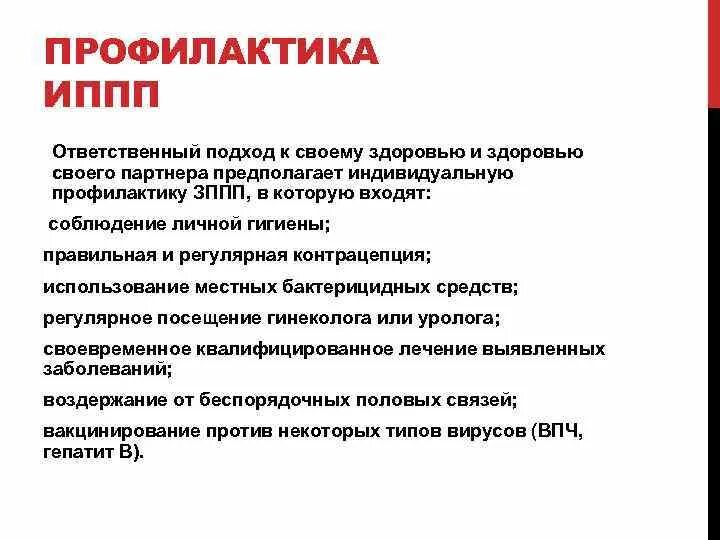 ПРОФИЛАКТИКА ИППП

Ответственный подход к своему здоровью и здоровью своего партнера предполагает индивидуальную профилактику ЗППП, в которую входят:

соблюдение личной гигиены;

правильная и регулярная контрацепция;

использование местных бактерицидных средств;

регулярное посещение гинеколога или уролога;

своевременное квалифицированное лечение выявленных заболеваний;

воздержание от беспорядочных половых связей;

вакцинирование против некоторых типов вирусов (ВПЧ, гепатит В).